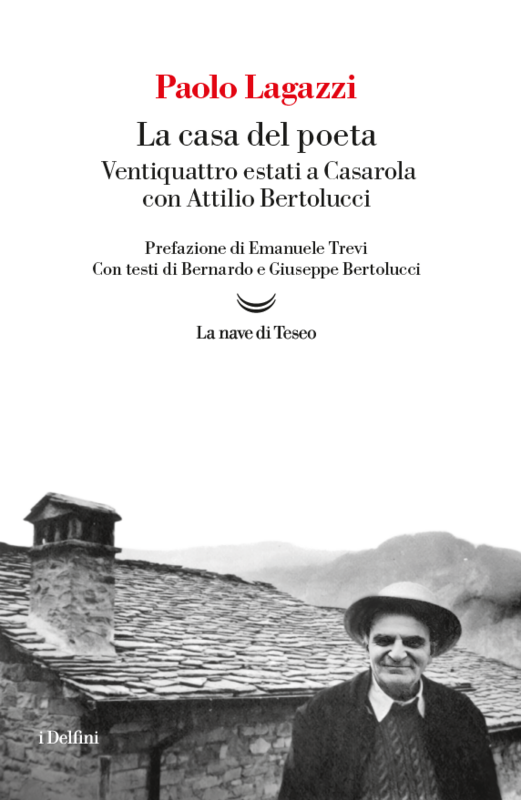 Paolo Lagazzi

La casa del poeta

Ventiquattro estati a Casarola con Attilio Bertolucci

Prefazione di Emanuele Trevi
Con testi di Bernardo e Giuseppe Bertolucci

La nave di Teseo

i Delfini